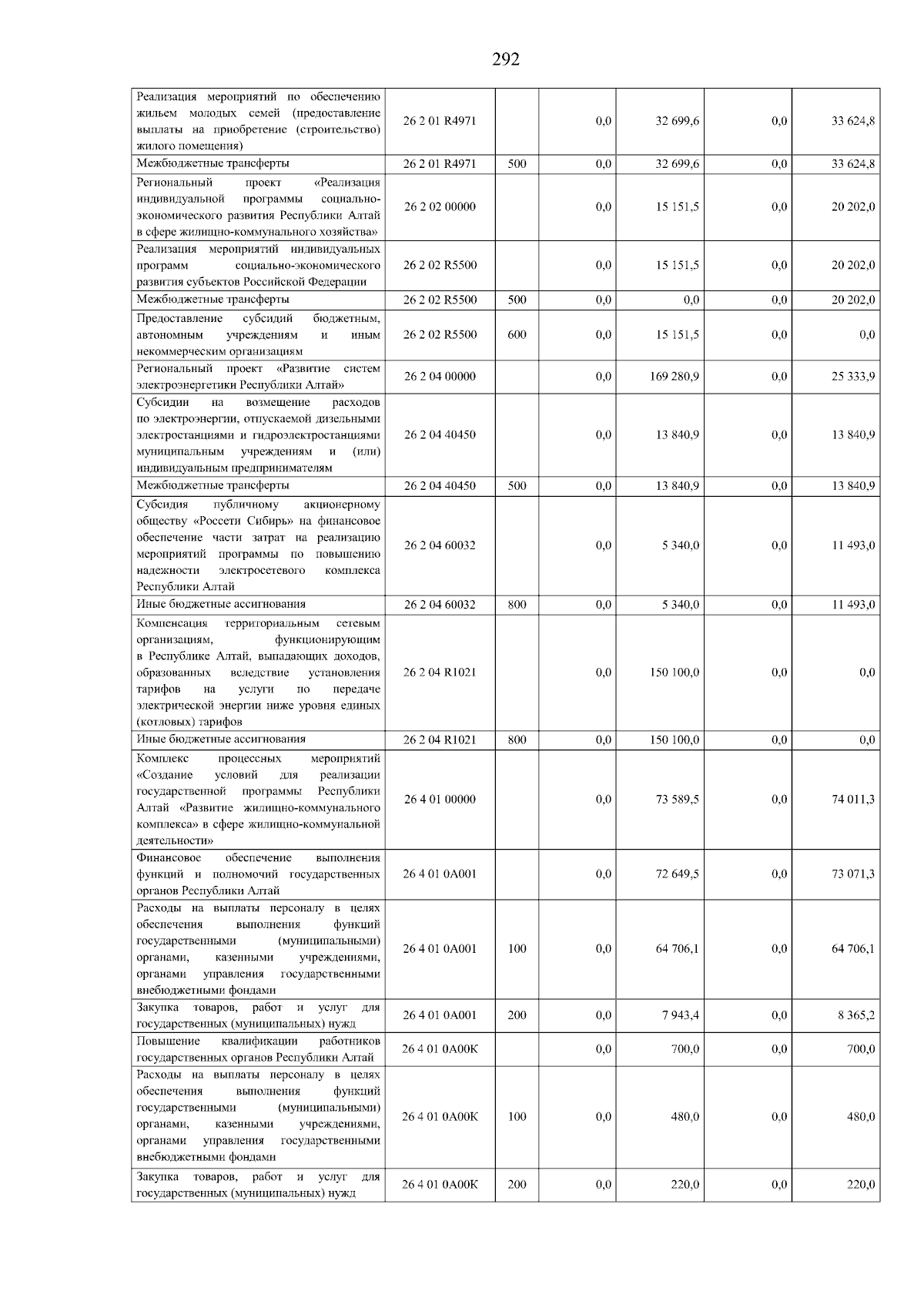 292

| Реализация мероприятий по обеспечению жильем молодых семей (предоставление выплаты на приобретение (строительство) жилого помещения) | 26 2 01 R4971 |  | 0,0 | 32 699,6 | 0,0 | 33 624,8 |
|---|---|---|---|---|---|---|
| Межбюджетные трансферты | 26 2 01 R4971 | 500 | 0,0 | 32 699,6 | 0,0 | 33 624,8 |
| Региональный проект «Реализация индивидуальной программы социально-экономического развития Республики Алтай в сфере жилищно-коммунального хозяйства» | 26 2 02 00000 |  | 0,0 | 15 151,5 | 0,0 | 20 202,0 |
| Реализация мероприятий индивидуальных программ социально-экономического развития субъектов Российской Федерации | 26 2 02 R5500 |  | 0,0 | 15 151,5 | 0,0 | 20 202,0 |
| Межбюджетные трансферты | 26 2 02 R5500 | 500 | 0,0 | 0,0 | 0,0 | 20 202,0 |
| Предоставление субсидий бюджетным, автономным учреждениям и иным некоммерческим организациям | 26 2 02 R5500 | 600 | 0,0 | 15 151,5 | 0,0 | 0,0 |
| Региональный проект «Развитие систем электроэнергетики Республики Алтай» | 26 2 04 00000 |  | 0,0 | 169 280,9 | 0,0 | 25 333,9 |
| Субсидии на возмещение расходов по электроэнергии, отпускаемой дизельными электростанциями и гидроэлектростанциями муниципальным учреждениям и (или) индивидуальным предпринимателям | 26 2 04 40450 |  | 0,0 | 13 840,9 | 0,0 | 13 840,9 |
| Межбюджетные трансферты | 26 2 04 40450 | 500 | 0,0 | 13 840,9 | 0,0 | 13 840,9 |
| Субсидия публичному акционерному обществу «Россети Сибирь» на финансовое обеспечение части затрат на реализацию мероприятий программы по повышению надежности электросетевого комплекса Республики Алтай | 26 2 04 60032 |  | 0,0 | 5 340,0 | 0,0 | 11 493,0 |
| Иные бюджетные ассигнования | 26 2 04 60032 | 800 | 0,0 | 5 340,0 | 0,0 | 11 493,0 |
| Компенсация территориальным сетевым организациям, функционирующим в Республике Алтай, выпадающих доходов, образованных вследствие установления тарифов на услуги по передаче электрической энергии ниже уровня единых (котловых) тарифов | 26 2 04 R1021 |  | 0,0 | 150 100,0 | 0,0 | 0,0 |
| Иные бюджетные ассигнования | 26 2 04 R1021 | 800 | 0,0 | 150 100,0 | 0,0 | 0,0 |
| Комплекс процессных мероприятий «Создание условий для реализации государственной программы Республики Алтай «Развитие жилищно-коммунального комплекса» в сфере жилищно-коммунальной деятельности» | 26 4 01 00000 |  | 0,0 | 73 589,5 | 0,0 | 74 011,3 |
| Финансовое обеспечение выполнения функций и полномочий государственных органов Республики Алтай | 26 4 01 0А001 |  | 0,0 | 72 649,5 | 0,0 | 73 071,3 |
| Расходы на выплаты персоналу в целях обеспечения выполнения функций государственными (муниципальными) органами, казенными учреждениями, органами управления государственными внебюджетными фондами | 26 4 01 0А001 | 100 | 0,0 | 64 706,1 | 0,0 | 64 706,1 |
| Закупка товаров, работ и услуг для государственных (муниципальных) нужд | 26 4 01 0А001 | 200 | 0,0 | 7 943,4 | 0,0 | 8 365,2 |
| Повышение квалификации работников государственных органов Республики Алтай | 26 4 01 0А00К |  | 0,0 | 700,0 | 0,0 | 700,0 |
| Расходы на выплаты персоналу в целях обеспечения выполнения функций государственными (муниципальными) органами, казенными учреждениями, органами управления государственными внебюджетными фондами | 26 4 01 0А00К | 100 | 0,0 | 480,0 | 0,0 | 480,0 |
| Закупка товаров, работ и услуг для государственных (муниципальных) нужд | 26 4 01 0А00К | 200 | 0,0 | 220,0 | 0,0 | 220,0 |